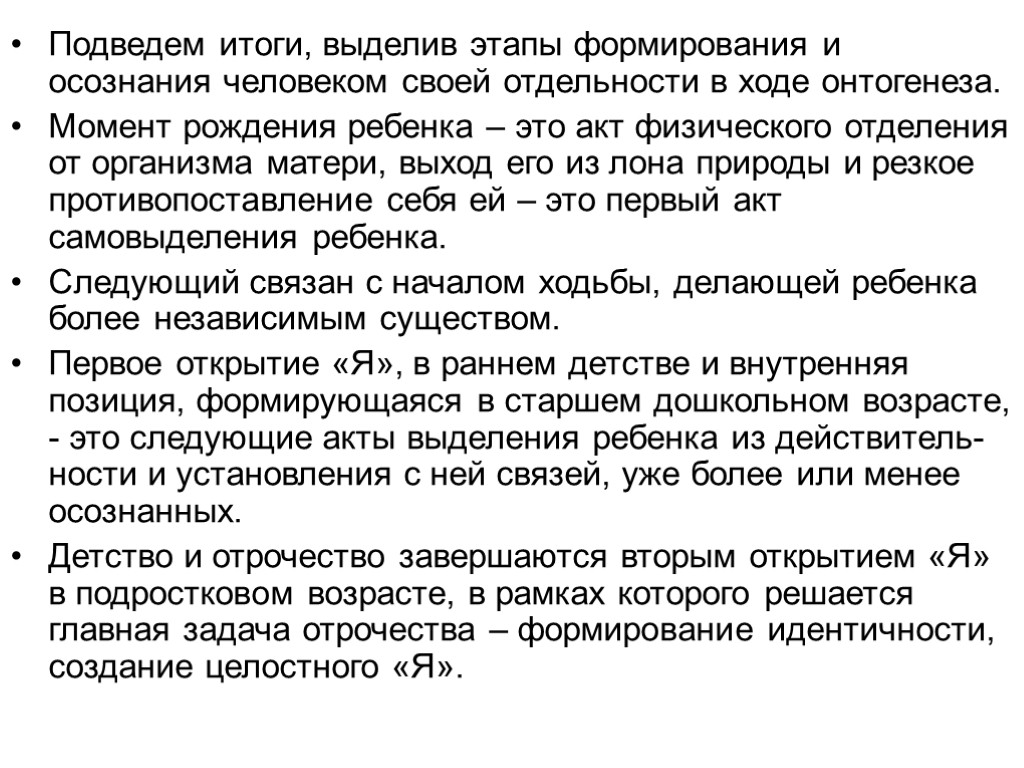 • Подведем итоги, выделив этапы формирования и осознания человеком своей отдельности в ходе онтогенеза.
• Момент рождения ребенка – это акт физического отделения от организма матери, выход его из лона природы и резкое противопоставление себя ей – это первый акт самовыделения ребенка.
• Следующий связан с началом ходьбы, делающей ребенка более независимым существом.
• Первое открытие «Я», в раннем детстве и внутренняя позиция, формирующаяся в старшем дошкольном возрасте, - это следующие акты выделения ребенка из действительности и установления с ней связей, уже более или менее осознанных.
• Детство и отрочество завершаются вторым открытием «Я» в подростковом возрасте, в рамках которого решается главная задача отрочества – формирование идентичности, создание целостного «Я».